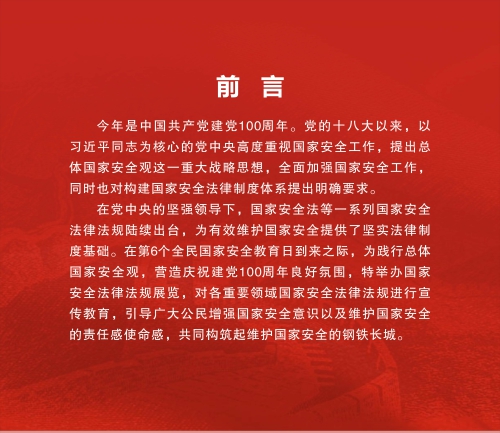 前 言

今年是中国共产党建党100周年。党的十八大以来，以习近平同志为核心的党中央高度重视国家安全工作，提出总体国家安全观这一重大战略思想，全面加强国家安全工作，同时也对构建国家安全法律制度体系提出明确要求。

在党中央的坚强领导下，国家安全法等一系列国家安全法律法规陆续出台，为有效维护国家安全提供了坚实法律制度基础。在第6个全民国家安全教育日到来之际，为践行总体国家安全观，营造庆祝建党100周年良好氛围，特举办国家安全法律法规展览，对各重要领域国家安全法律法规进行宣传教育，引导广大公民增强国家安全意识以及维护国家安全的责任感使命感，共同构筑起维护国家安全的钢铁长城。